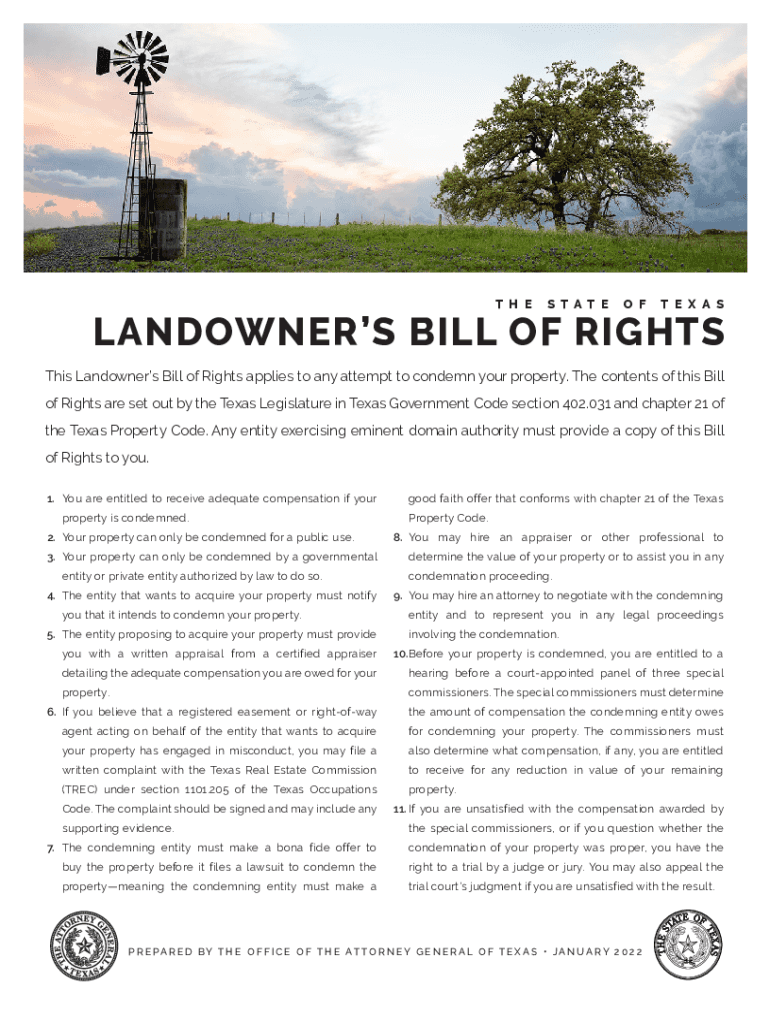 THE STATE OF TEXAS

LANDOWNER'S BILL OF RIGHTS

This Landowner's Bill of Rights applies to any attempt to condemn your property. The contents of this Bill of Rights are set out by the Texas Legislature in Texas Government Code section 402.031 and chapter 21 of the Texas Property Code. Any entity exercising eminent domain authority must provide a copy of this Bill of Rights to you.

1. You are entitled to receive adequate compensation if your property is condemned.
2. Your property can only be condemned for a public use.
3. Your property can only be condemned by a governmental entity or private entity authorized by law to do so.
4. The entity that wants to acquire your property must notify you that it intends to condemn your property.
5. The entity proposing to acquire your property must provide you with a written appraisal from a certified appraiser detailing the adequate compensation you are owed for your property.
6. If you believe that a registered easement or right-of-way agent acting on behalf of the entity that wants to acquire your property has engaged in misconduct, you may file a written complaint with the Texas Real Estate Commission (TREC) under section 1101.205 of the Texas Occupations Code. The complaint should be signed and may include any supporting evidence.
7. The condemning entity must make a bona fide offer to buy the property before it files a lawsuit to condemn the property—meaning the condemning entity must make a good faith offer that conforms with chapter 21 of the Texas Property Code.
8. You may hire an appraiser or other professional to determine the value of your property or to assist you in any condemnation proceeding.
9. You may hire an attorney to negotiate with the condemning entity and to represent you in any legal proceedings involving the condemnation.
10. Before your property is condemned, you are entitled to a hearing before a court-appointed panel of three special commissioners. The special commissioners must determine the amount of compensation the condemning entity owes for condemning your property. The commissioners must also determine what compensation, if any, you are entitled to receive for any reduction in value of your remaining property.
11. If you are unsatisfied with the compensation awarded by the special commissioners, or if you question whether the condemnation of your property was proper, you have the right to a trial by a judge or jury. You may also appeal the trial court's judgment if you are unsatisfied with the result.

THE ATTORNEY GENERAL TEXAS

PREPARED BY THE OFFICE OF THE ATTORNEY GENERAL OF TEXAS • JANUARY 2022

THE STATE OF TEXAS